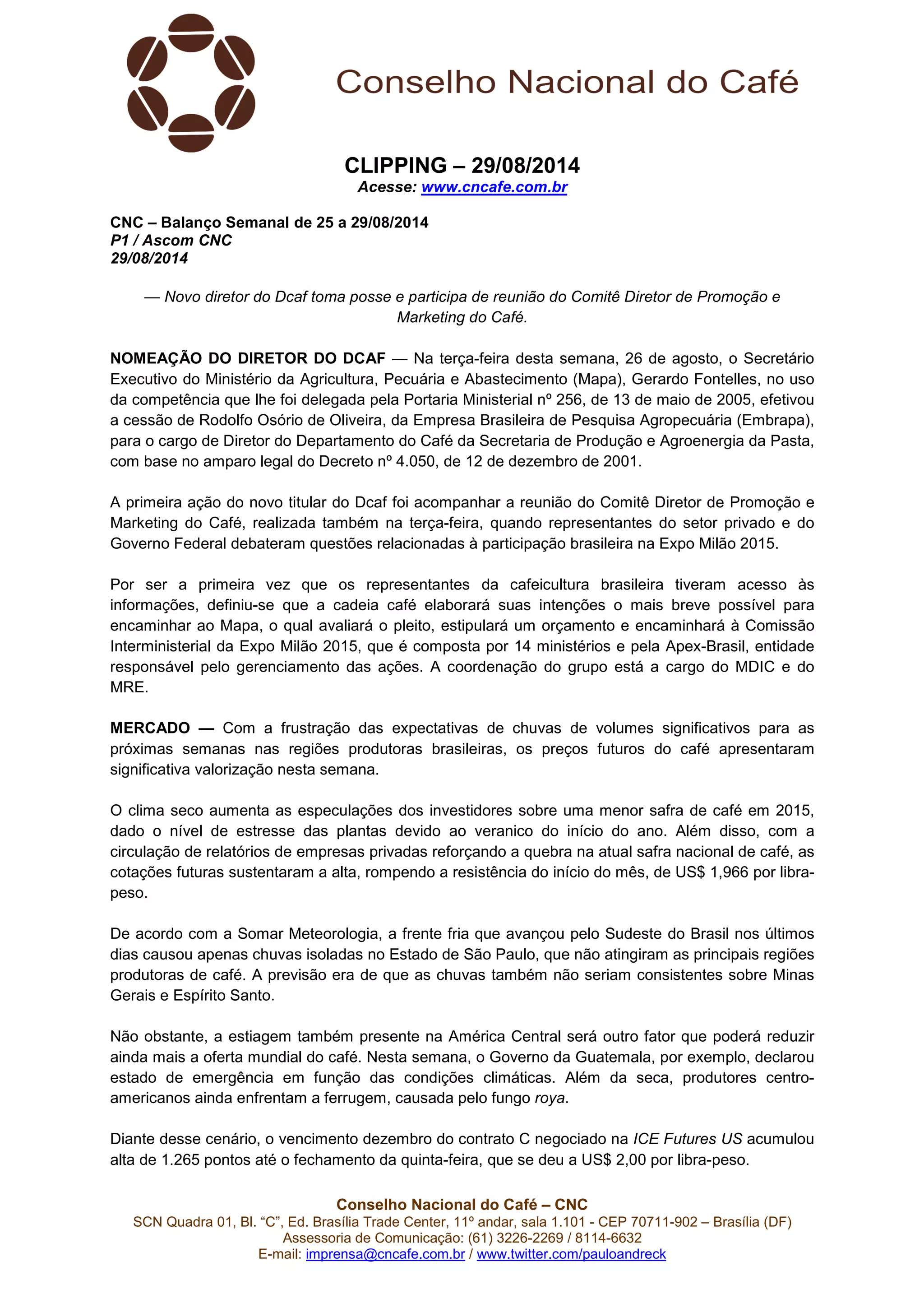 Conselho Nacional do Café

CLIPPING – 29/08/2014
Acesse: www.cncafe.com.br

CNC – Balanço Semanal de 25 a 29/08/2014
P1 / Ascom CNC
29/08/2014

— Novo diretor do Dcaf toma posse e participa de reunião do Comitê Diretor de Promoção e Marketing do Café.

NOMEAÇÃO DO DIRETOR DO DCAF — Na terça-feira desta semana, 26 de agosto, o Secretário Executivo do Ministério da Agricultura, Pecuária e Abastecimento (Mapa), Gerardo Fontelles, no uso da competência que lhe foi delegada pela Portaria Ministerial nº 256, de 13 de maio de 2005, efetivou a cessão de Rodolfo Osório de Oliveira, da Empresa Brasileira de Pesquisa Agropecuária (Embrapa), para o cargo de Diretor do Departamento do Café da Secretaria de Produção e Agroenergia da Pasta, com base no amparo legal do Decreto nº 4.050, de 12 de dezembro de 2001.

A primeira ação do novo titular do Dcaf foi acompanhar a reunião do Comitê Diretor de Promoção e Marketing do Café, realizada também na terça-feira, quando representantes do setor privado e do Governo Federal debateram questões relacionadas à participação brasileira na Expo Milão 2015.

Por ser a primeira vez que os representantes da cafeicultura brasileira tiveram acesso às informações, definiu-se que a cadeia café elaborará suas intenções o mais breve possível para encaminhar ao Mapa, o qual avaliará o pleito, estipulará um orçamento e encaminhará à Comissão Interministerial da Expo Milão 2015, que é composta por 14 ministérios e pela Apex-Brasil, entidade responsável pelo gerenciamento das ações. A coordenação do grupo está a cargo do MDIC e do MRE.

MERCADO — Com a frustração das expectativas de chuvas de volumes significativos para as próximas semanas nas regiões produtoras brasileiras, os preços futuros do café apresentaram significativa valorização nesta semana.

O clima seco aumenta as especulações dos investidores sobre uma menor safra de café em 2015, dado o nível de estresse das plantas devido ao veranico do início do ano. Além disso, com a circulação de relatórios de empresas privadas reforçando a quebra na atual safra nacional de café, as cotações futuras sustentaram a alta, rompendo a resistência do início do mês, de US$ 1,966 por libra-peso.

De acordo com a Somar Meteorologia, a frente fria que avançou pelo Sudeste do Brasil nos últimos dias causou apenas chuvas isoladas no Estado de São Paulo, que não atingiram as principais regiões produtoras de café. A previsão era de que as chuvas também não seriam consistentes sobre Minas Gerais e Espírito Santo.

Não obstante, a estiagem também presente na América Central será outro fator que poderá reduzir ainda mais a oferta mundial do café. Nesta semana, o Governo da Guatemala, por exemplo, declarou estado de emergência em função das condições climáticas. Além da seca, produtores centro-americanos ainda enfrentam a ferrugem, causada pelo fungo roya.

Diante desse cenário, o vencimento dezembro do contrato C negociado na ICE Futures US acumulou alta de 1.265 pontos até o fechamento da quinta-feira, que se deu a US$ 2,00 por libra-peso.

Conselho Nacional do Café – CNC
SCN Quadra 01, Bl. “C”, Ed. Brasília Trade Center, 11º andar, sala 1.101 - CEP 70711-902 – Brasília (DF)
Assessoria de Comunicação: (61) 3226-2269 / 8114-6632
E-mail: imprensa@cncafe.com.br / www.twitter.com/pauloandreck